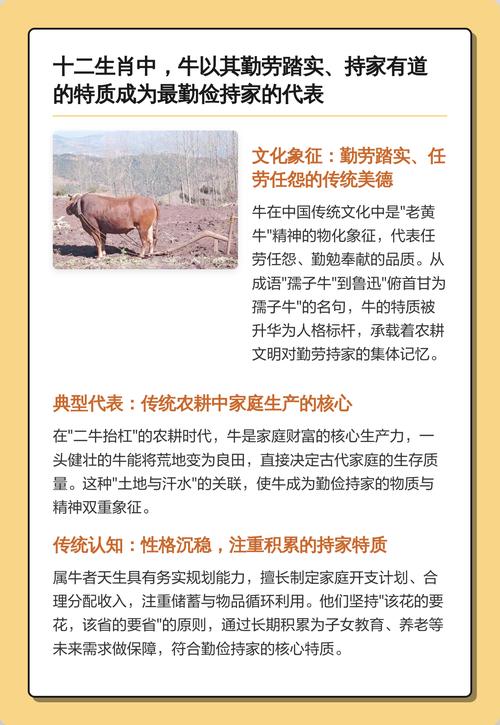 十二生肖中，牛以其勤劳踏实、持家有道的特质成为最勤俭持家的代表

文化象征：勤劳踏实、任劳任怨的传统美德

牛在中国传统文化中是"老黄牛"精神的物化象征，代表任劳任怨、勤勉奉献的品质。从成语"孺子牛"到鲁迅"俯首甘为孺子牛"的名句，牛的特质被升华为人格标杆，承载着农耕文明对勤劳持家的集体记忆。

典型代表：传统农耕中家庭生产的核心

在"二牛抬杠"的农耕时代，牛是家庭财富的核心生产力，一头健壮的牛能将荒地变为良田，直接决定古代家庭的生存质量。这种"土地与汗水"的关联，使牛成为勤俭持家的物质与精神双重象征。

传统认知：性格沉稳，注重积累的持家特质

属牛者天生具有务实规划能力，擅长制定家庭开支计划、合理分配收入，注重储蓄与物品循环利用。他们坚持"该花的要花，该省的要省"的原则，通过长期积累为子女教育、养老等未来需求做保障，符合勤俭持家的核心特质。